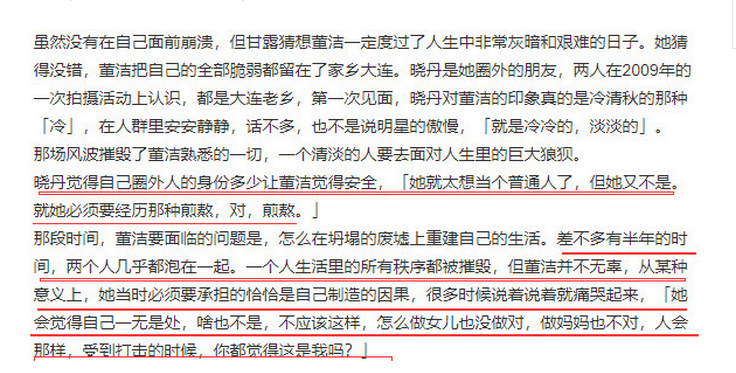 虽然没有在自己面前崩溃，但甘露猜想董洁一定度过了人生中非常灰暗和艰难的日子。她猜得没错，董洁把自己的全部脆弱都留在了家乡大连。晓丹是她圈外的朋友，两人在2009年的一次拍摄活动上认识，都是大连老乡，第一次见面，晓丹对董洁的印象真的是冷清秋的那种「冷」，在人群里安安静静，话不多，也不是说明星的傲慢，「就是冷冷的，淡淡的」。

那场风波摧毁了董洁熟悉的一切，一个清淡的人要去面对人生里的巨大狼狈。

晓丹觉得自己圈外人的身份多少让董洁觉得安全，「她就太想当个普通人了，但她又不是。就她必须要经历那种煎熬，对，煎熬。」

那段时间，董洁要面临的问题是，怎么在坍塌的废墟上重建自己的生活。差不多有半年的时间，两个人几乎都泡在一起。一个人生活里的所有秩序都被摧毁，但董洁并不无辜，从某种意义上，她当时必须要承担的恰恰是自己制造的因果，很多时候说着说着就痛哭起来，「她会觉得自己一无是处，啥也不是，不应该这样，怎么做女儿也没做对，做妈妈也不对，人会那样，受到打击的时候，你都觉得这是我吗？」